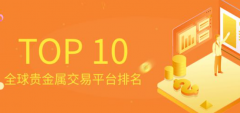 TOP 10
全球贵金属交易平台排名